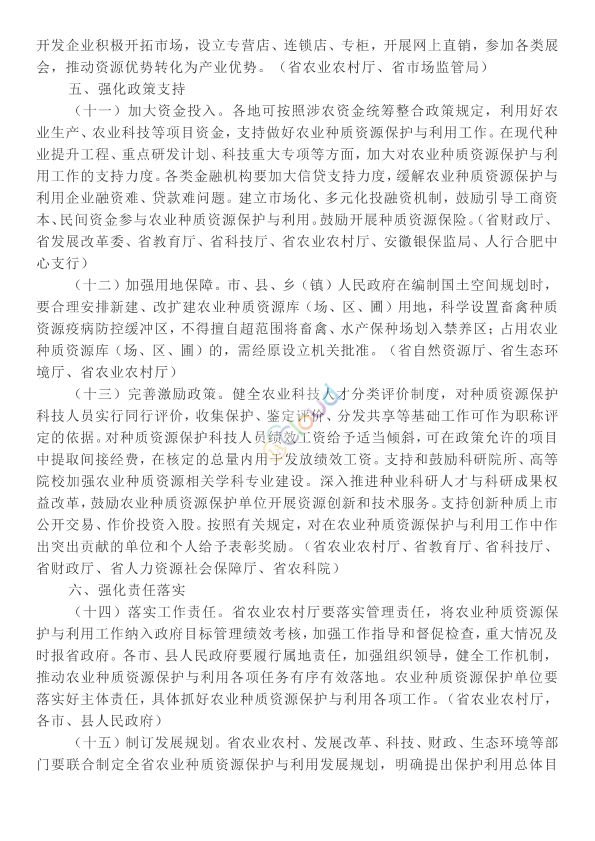 开发企业积极开拓市场，设立专营店、连锁店、专柜，开展网上直销，参加各类展会，推动资源优势转化为产业优势。（省农业农村厅、省市场监管局）

五、强化政策支持

（十一）加大资金投入。各地可按照涉农资金统筹整合政策规定，利用好农业生产、农业科技等项目资金，支持做好农业种质资源保护与利用工作。在现代种业提升工程、重点研发计划、科技重大专项等方面，加大对农业种质资源保护与利用工作的支持力度。各类金融机构要加大信贷支持力度，缓解农业种质资源保护与利用企业融资难、贷款难问题。建立市场化、多元化投融资机制，鼓励引导工商资本、民间资金参与农业种质资源保护与利用。鼓励开展种质资源保险。（省财政厅、省发展改革委、省教育厅、省科技厅、省农业农村厅、安徽银保监局、人行合肥中心支行）

（十二）加强用地保障。市、县、乡（镇）人民政府在编制国土空间规划时，要合理安排新建、改扩建农业种质资源库（场、区、圃）用地，科学设置畜禽种质资源疫病防控缓冲区，不得擅自超范围将畜禽、水产保种场划入禁养区；占用农业种质资源库（场、区、圃）的，需经原设立机关批准。（省自然资源厅、省生态环境厅、省农业农村厅）

（十三）完善激励政策。健全农业科技人才分类评价制度，对种质资源保护科技人员实行同行评价，收集保护、鉴定评价、分发共享等基础工作可作为职称评定的依据。对种质资源保护科技人员绩效工资给予适当倾斜，可在政策允许的项目中提取间接经费，在核定的总量内用于发放绩效工资。支持和鼓励科研院所、高等院校加强农业种质资源相关学科专业建设。深入推进种业科研人才与科研成果权益改革，鼓励农业种质资源保护单位开展资源创新和技术服务。支持创新种质上市公开交易、作价投资入股。按照有关规定，对在农业种质资源保护与利用工作中作出突出贡献的单位和个人给予表彰奖励。（省农业农村厅、省教育厅、省科技厅、省财政厅、省人力资源社会保障厅、省农科院）

六、强化责任落实

（十四）落实工作责任。省农业农村厅要落实管理责任，将农业种质资源保护与利用工作纳入政府目标管理绩效考核，加强工作指导和督促检查，重大情况及时报省政府。各市、县人民政府要履行属地责任，加强组织领导，健全工作机制，推动农业种质资源保护与利用各项任务有序有效落地。农业种质资源保护单位要落实好主体责任，具体抓好农业种质资源保护与利用各项工作。（省农业农村厅，各市、县人民政府）

（十五）制订发展规划。省农业农村、发展改革、科技、财政、生态环境等部门要联合制定全省农业种质资源保护与利用发展规划，明确提出保护利用总体目